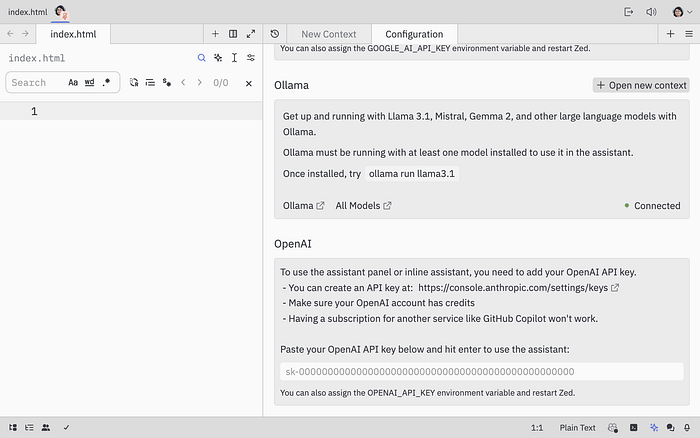 index.html

index.html

index.html

Search Aa wd .* 0/0

1

New Context Configuration

You can also assign the GOOGLE_AI_API_KEY environment variable and restart Zed.

Ollama

+ Open new context

Get up and running with Llama 3.1, Mistral, Gemma 2, and other large language models with Ollama.

Ollama must be running with at least one model installed to use it in the assistant.

Once installed, try ollama run llama3.1

Ollama All Models

Connected

OpenAI

To use the assistant panel or inline assistant, you need to add your OpenAI API key.
- You can create an API key at: https://console.anthropic.com/settings/keys
- Make sure your OpenAI account has credits
- Having a subscription for another service like GitHub Copilot won't work.

Paste your OpenAI API key below and hit enter to use the assistant:

sk-000000000000000000000000000000000000000000000000

You can also assign the OPENAI_API_KEY environment variable and restart Zed.

1:1 Plain Text